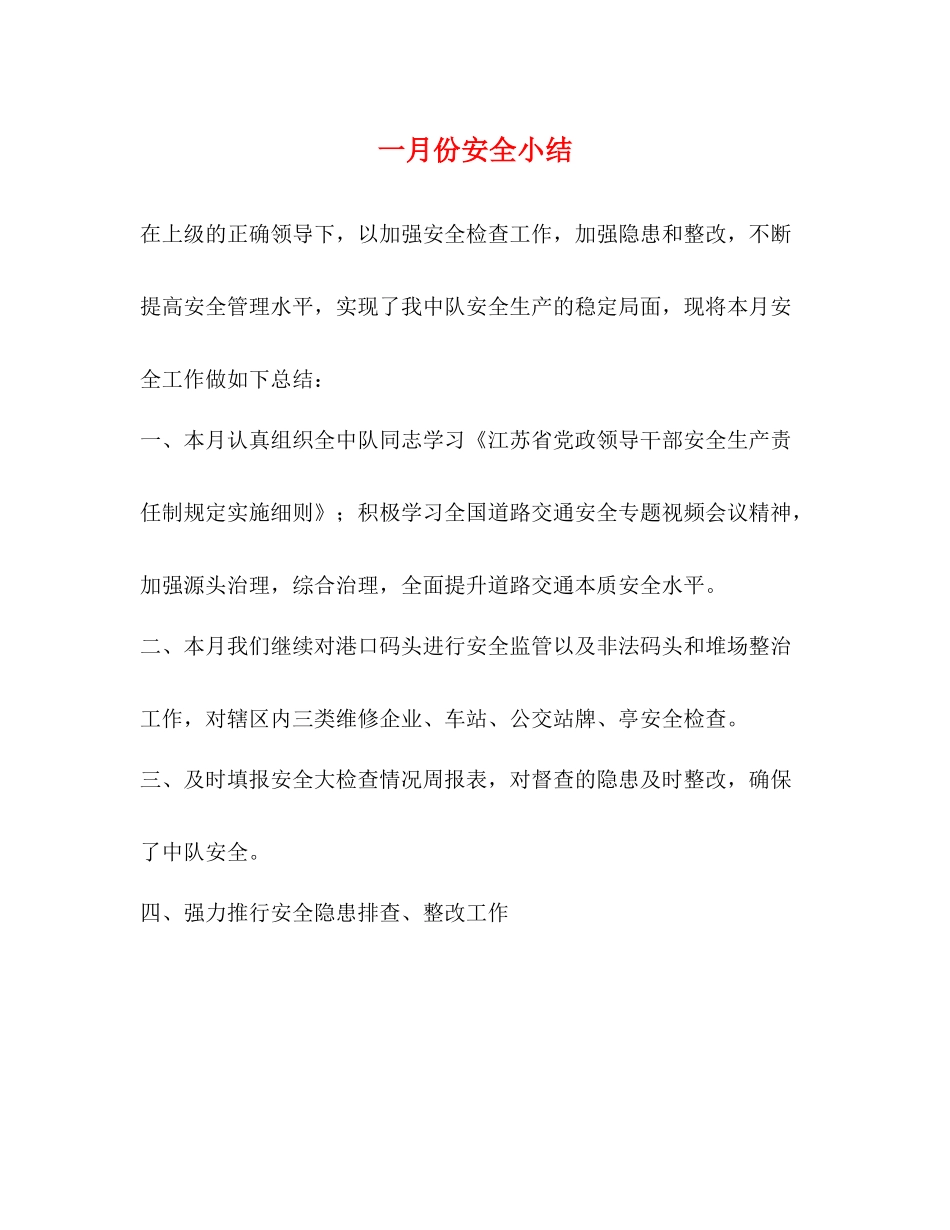 一月份安全小结

在上级的正确领导下，以加强安全检查工作，加强隐患和整改，不断提高安全管理水平，实现了我中队安全生产的稳定局面，现将本月安全工作做如下总结：

一、本月认真组织全中队同志学习《江苏省党政领导干部安全生产责任制规定实施细则》；积极学习全国道路交通安全专题视频会议精神，加强源头治理，综合治理，全面提升道路交通本质安全水平。

二、本月我们继续对港口码头进行安全监管以及非法码头和堆场整治工作，对辖区内三类维修企业、车站、公交站牌、亭安全检查。

三、及时填报安全大检查情况周报表，对督查的隐患及时整改，确保了中队安全。

四、强力推行安全隐患排查、整改工作